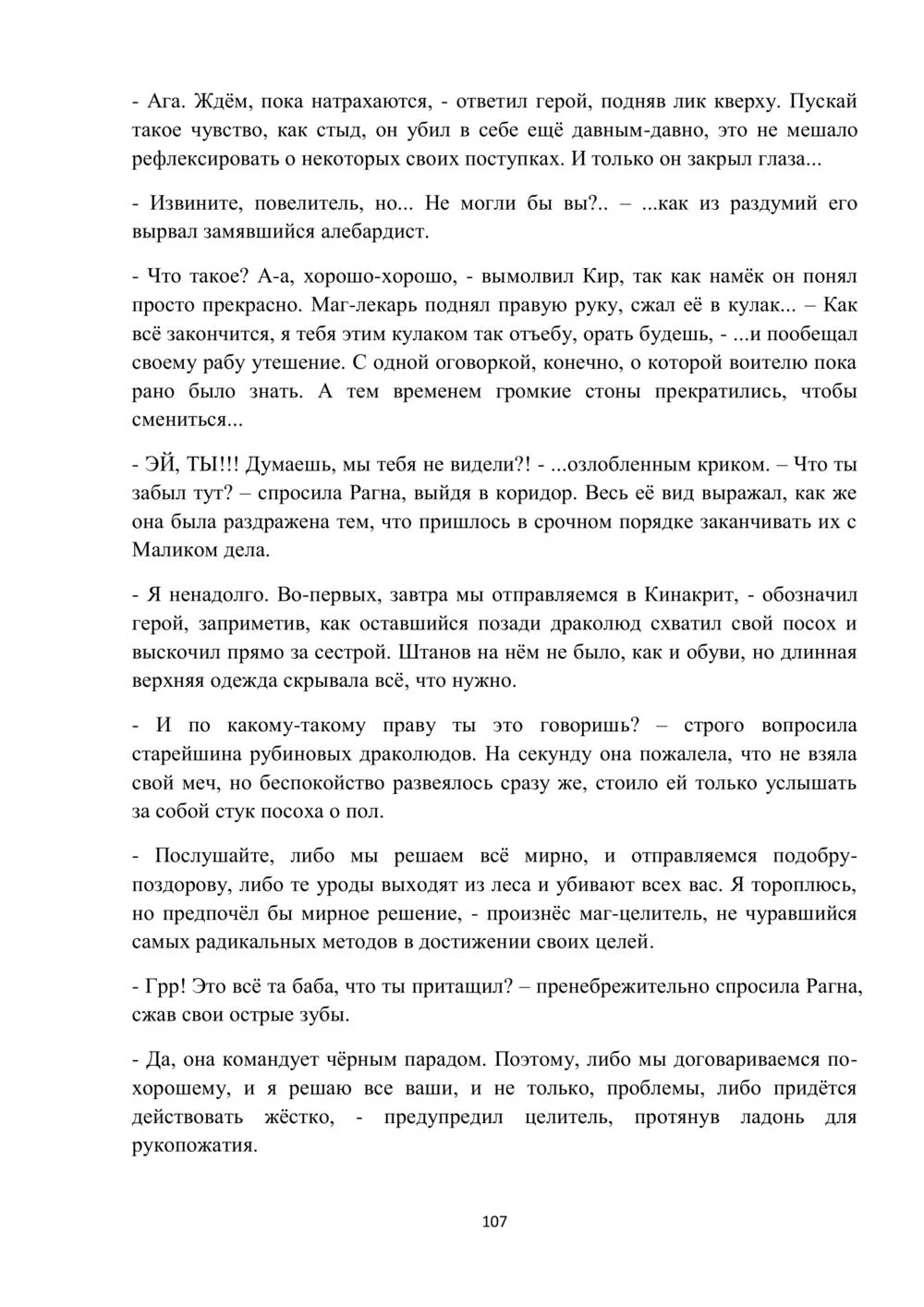 - Ага. Ждём, пока натрахаются, - ответил герой, подняв лик кверху. Пускай такое чувство, как стыд, он убил в себе ещё давным-давно, это не мешало рефлексировать о некоторых своих поступках. И только он закрыл глаза...

- Извините, повелитель, но... Не могли бы вы?.. – ...как из раздумий его вырвал замявшийся алебардист.

- Что такое? А-а, хорошо-хорошо, - вымолвил Кир, так как намёк он понял просто прекрасно. Маг-лекарь поднял правую руку, сжал её в кулак... – Как всё закончится, я тебя этим кулаком так отъебу, орать будешь, - ...и пообещал своему рабу утешение. С одной оговоркой, конечно, о которой воителю пока рано было знать. А тем временем громкие стоны прекратились, чтобы смениться...

- ЭЙ, ТЫ!!! Думаешь, мы тебя не видели?! - ...озлобленным криком. – Что ты забыл тут? – спросила Рагна, выйдя в коридор. Весь её вид выражал, как же она была раздражена тем, что пришлось в срочном порядке заканчивать их с Маликом дела.

- Я ненадолго. Во-первых, завтра мы отправляемся в Кинакрит, - обозначил герой, заприметив, как оставшийся позади драколюд схватил свой посох и выскочил прямо за сестрой. Штанов на нём не было, как и обуви, но длинная верхняя одежда скрывала всё, что нужно.

- И по какому-такому праву ты это говоришь? – строго вопросила старейшина рубиновых драколюдов. На секунду она пожалела, что не взяла свой меч, но беспокойство развеялось сразу же, стоило ей только услышать за собой стук посоха о пол.

- Послушайте, либо мы решаем всё мирно, и отправляемся подобру-поздорову, либо те уроды выходят из леса и убивают всех вас. Я тороплюсь, но предпочёл бы мирное решение, - произнёс маг-целитель, не чуравшийся самых радикальных методов в достижении своих целей.

- Грр! Это всё та баба, что ты притащил? – пренебрежительно спросила Рагна, сжав свои острые зубы.

- Да, она командует чёрным парадом. Поэтому, либо мы договариваемся по-хорошему, и я решаю все ваши, и не только, проблемы, либо придётся действовать жёстко, - предупредил целитель, протянув ладонь для рукопожатия.

107